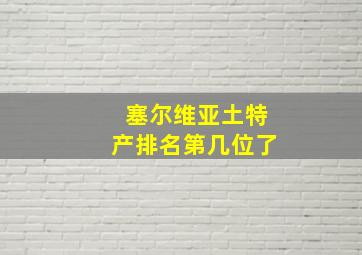 塞尔维亚土特产排名第几位了